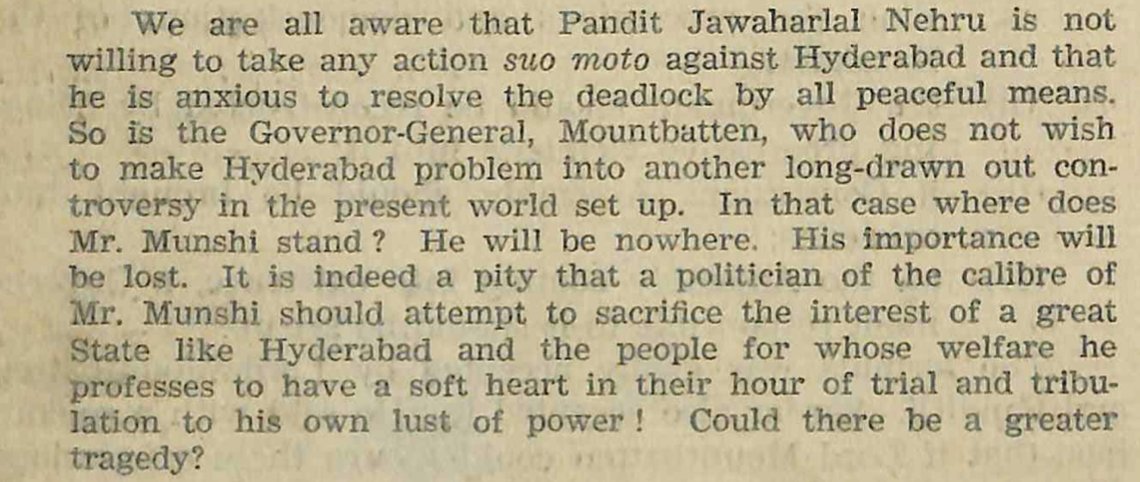 We are all aware that Pandit Jawaharlal Nehru is not willing to take any action suo moto against Hyderabad and that he is anxious to resolve the deadlock by all peaceful means. So is the Governor-General, Mountbatten, who does not wish to make Hyderabad problem into another long-drawn out controversy in the present world set up. In that case where does Mr. Munshi stand? He will be nowhere. His importance will be lost. It is indeed a pity that a politician of the calibre of Mr. Munshi should attempt to sacrifice the interest of a great State like Hyderabad and the people for whose welfare he professes to have a soft heart in their hour of trial and tribulation to his own lust of power! Could there be a greater tragedy?